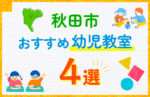 秋田市
おすすめ幼児教室
4選